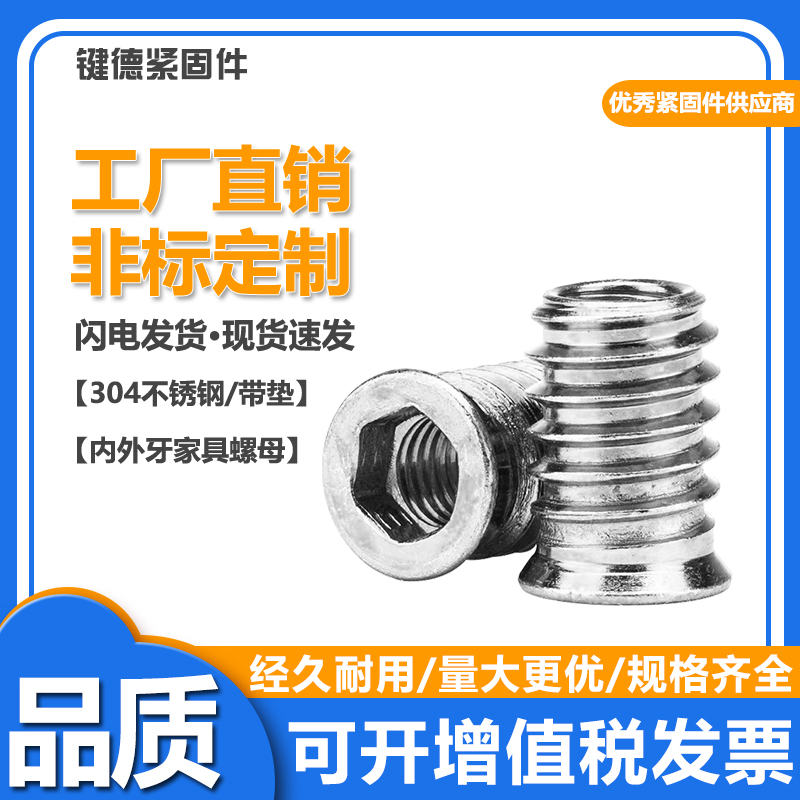 键德紧固件

优秀紧固件供应商

工厂直销
非标定制

闪电发货•现货速发

【304不锈钢/带垫】

【内外牙家具螺母】

经久耐用/量大更优/规格齐全

品质

可开增值税发票